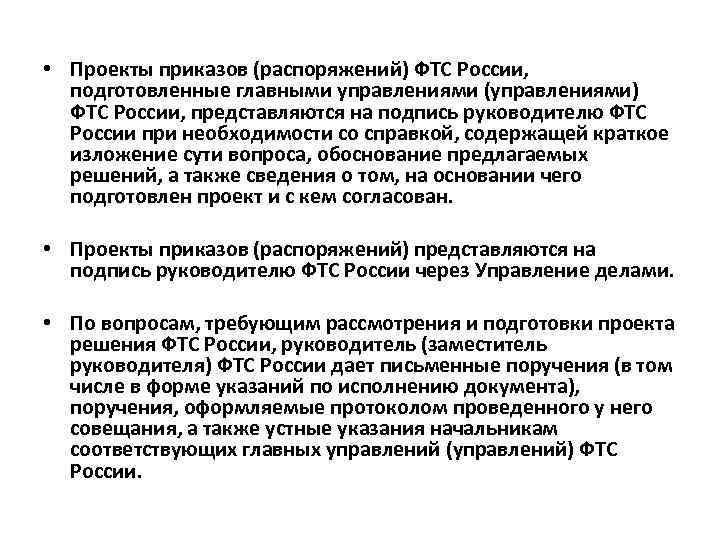 • Проекты приказов (распоряжений) ФТС России, подготовленные главными управлениями (управлениями) ФТС России, представляются на подпись руководителю ФТС России при необходимости со справкой, содержащей краткое изложение сути вопроса, обоснование предлагаемых решений, а также сведения о том, на основании чего подготовлен проект и с кем согласован.

• Проекты приказов (распоряжений) представляются на подпись руководителю ФТС России через Управление делами.

• По вопросам, требующим рассмотрения и подготовки проекта решения ФТС России, руководитель (заместитель руководителя) ФТС России дает письменные поручения (в том числе в форме указаний по исполнению документа), поручения, оформляемые протоколом проведенного у него совещания, а также устные указания начальникам соответствующих главных управлений (управлений) ФТС России.